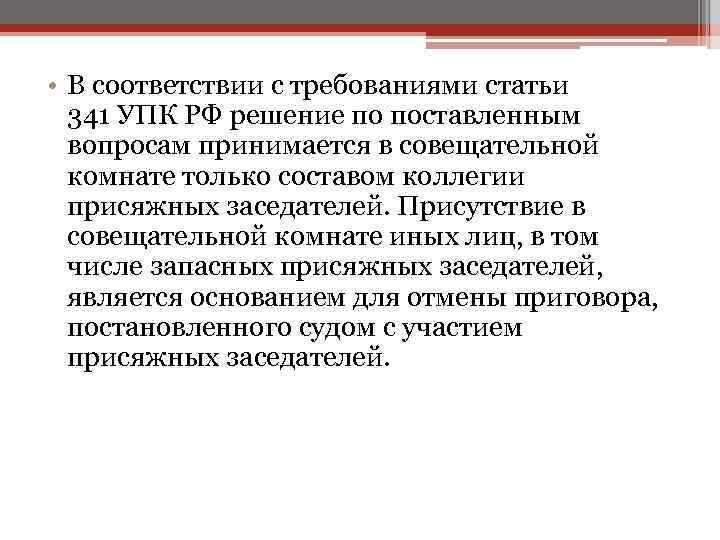 • В соответствии с требованиями статьи 341 УПК РФ решение по поставленным вопросам принимается в совещательной комнате только составом коллегии присяжных заседателей. Присутствие в совещательной комнате иных лиц, в том числе запасных присяжных заседателей, является основанием для отмены приговора, постановленного судом с участием присяжных заседателей.